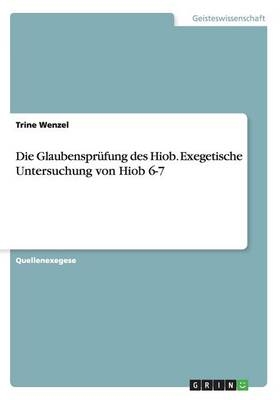 Geisteswissenschaft

Trine Wenzel

Die Glaubensprüfung des Hiob. Exegetische Untersuchung von Hiob 6-7

Quellenexegese

GRIN